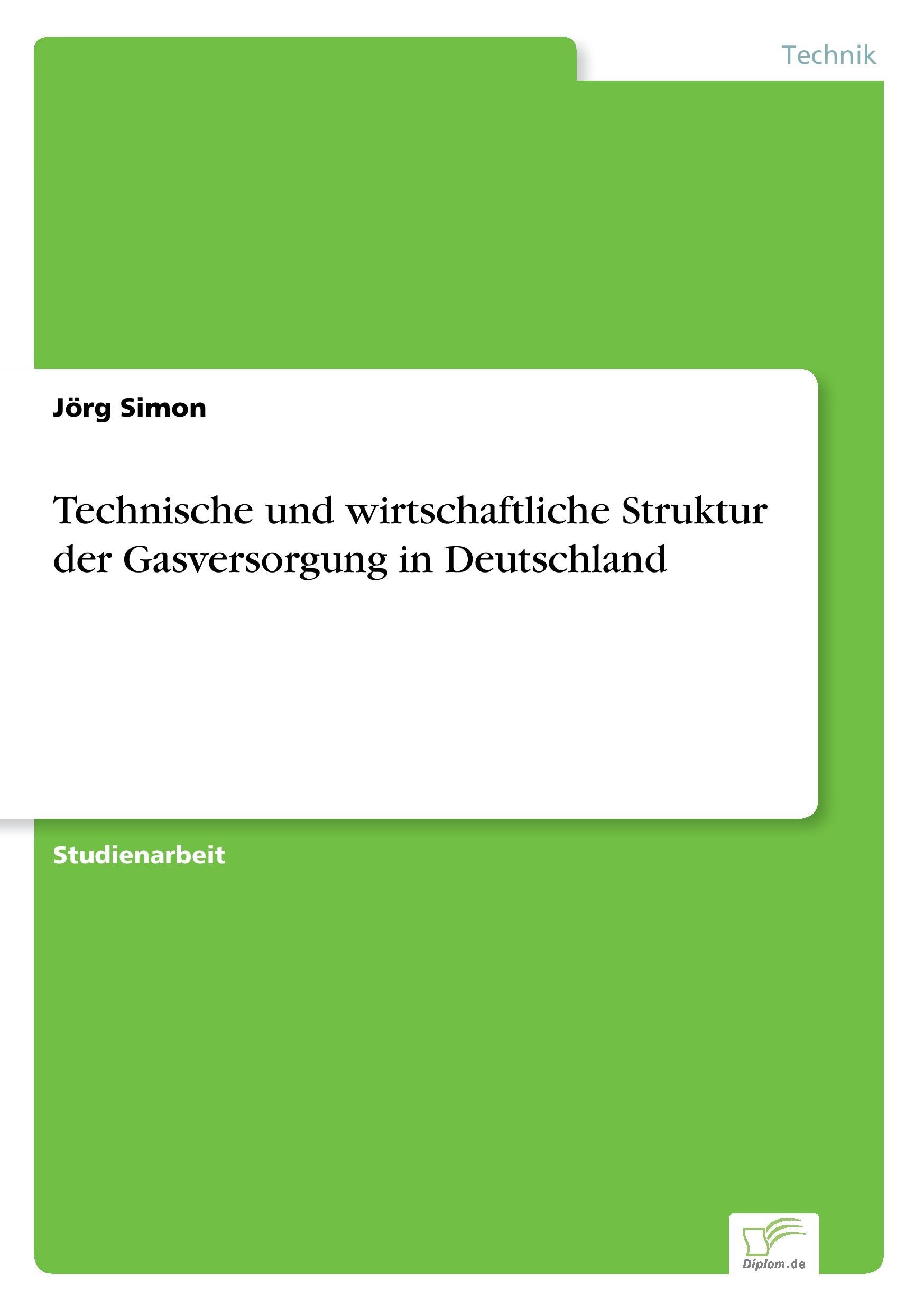 Technik

Jörg Simon

Technische und wirtschaftliche Struktur der Gasversorgung in Deutschland

Studienarbeit

Diplom.de